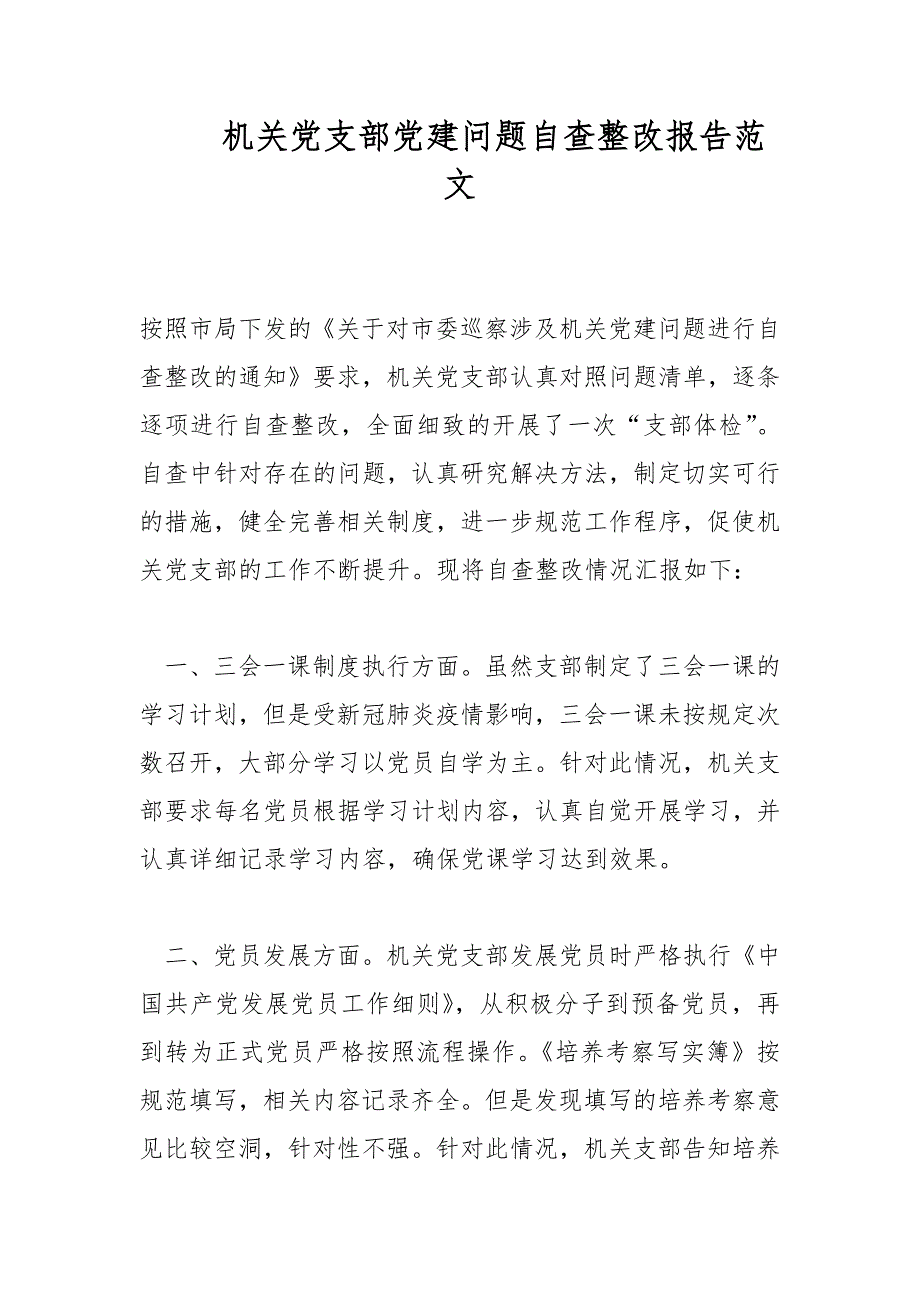 机关党支部党建问题自查整改报告范文

按照市局下发的《关于对市委巡察涉及机关党建问题进行自查整改的通知》要求，机关党支部认真对照问题清单，逐条逐项进行自查整改，全面细致的开展了一次“支部体检”。自查中针对存在的问题，认真研究解决方法，制定切实可行的措施，健全完善相关制度，进一步规范工作程序，促使机关党支部的工作不断提升。现将自查整改情况汇报如下：

一、三会一课制度执行方面。虽然支部制定了三会一课的学习计划，但是受新冠肺炎疫情影响，三会一课未按规定次数召开，大部分学习以党员自学为主。针对此情况，机关支部要求每名党员根据学习计划内容，认真自觉开展学习，并认真详细记录学习内容，确保党课学习达到效果。

二、党员发展方面。机关党支部发展党员时严格执行《中国共产党发展党员工作细则》，从积极分子到预备党员，再到转为正式党员严格按照流程操作。《培养考察写实簿》按规范填写，相关内容记录齐全。但是发现填写的培养考察意见比较空洞，针对性不强。针对此情况，机关支部告知培养